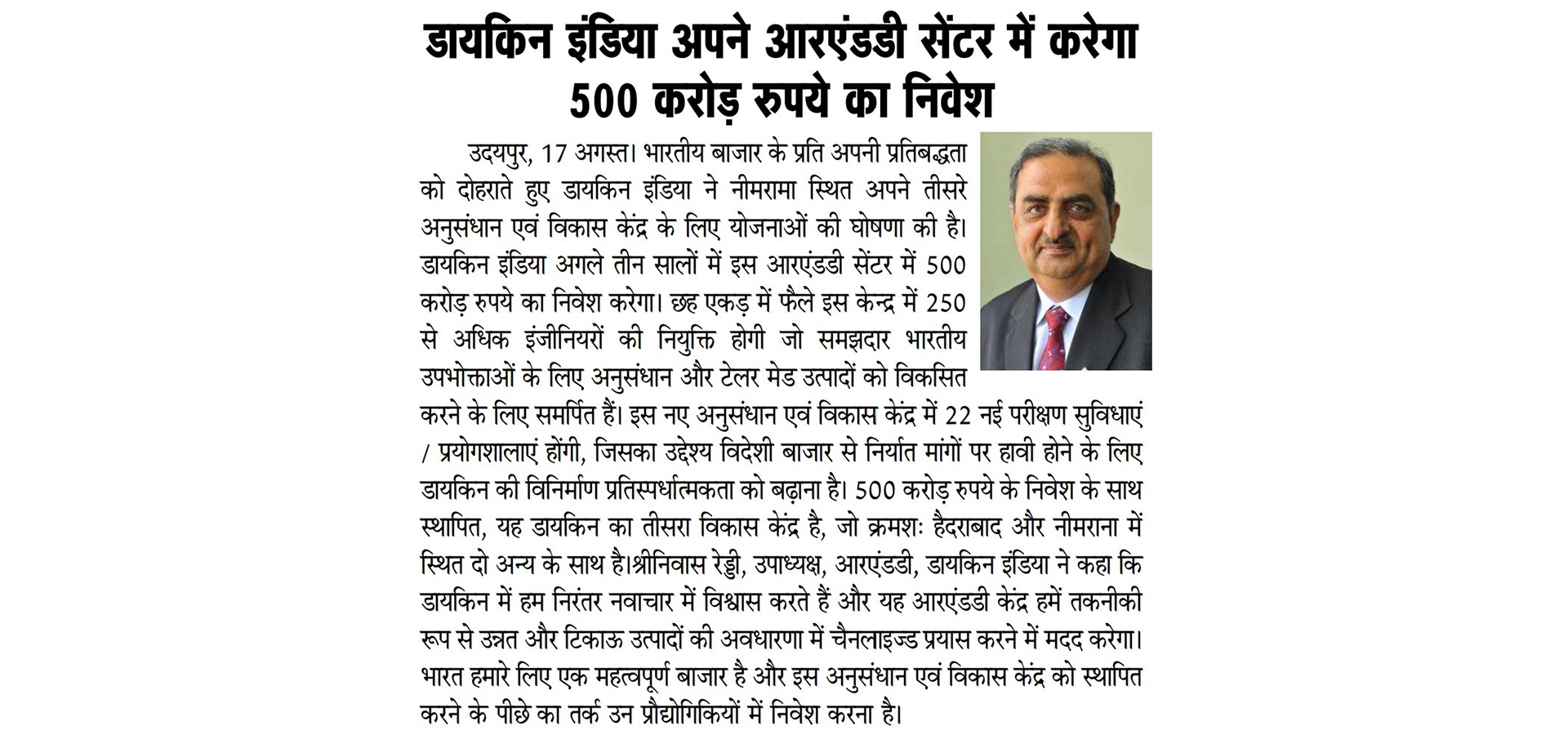 डायकिन इंडिया अपने आरएंडडी सेंटर में करेगा 500 करोड़ रुपये का निवेश

उदयपुर, 17 अगस्त। भारतीय बाजार के प्रति अपनी प्रतिबद्धता को दोहराते हुए डायकिन इंडिया ने नीमरामा स्थित अपने तीसरे अनुसंधान एवं विकास केंद्र के लिए योजनाओं की घोषणा की है। डायकिन इंडिया अगले तीन सालों में इस आरएंडडी सेंटर में 500 करोड़ रुपये का निवेश करेगा। छह एकड़ में फैले इस केन्द्र में 250 से अधिक इंजीनियरों की नियुक्ति होगी जो समझदार भारतीय उपभोक्ताओं के लिए अनुसंधान और टेलर मेड उत्पादों को विकसित करने के लिए समर्पित हैं। इस नए अनुसंधान एवं विकास केंद्र में 22 नई परीक्षण सुविधाएं / प्रयोगशालाएं होंगी, जिसका उद्देश्य विदेशी बाजार से निर्यात मांगों पर हावी होने के लिए डायकिन की विनिर्माण प्रतिस्पर्धात्मकता को बढ़ाना है। 500 करोड़ रुपये के निवेश के साथ स्थापित, यह डायकिन का तीसरा विकास केंद्र है, जो क्रमशः हैदराबाद और नीमराना में स्थित दो अन्य के साथ है।श्रीनिवास रेड्डी, उपाध्यक्ष, आरएंडडी, डायकिन इंडिया ने कहा कि डायकिन में हम निरंतर नवाचार में विश्वास करते हैं और यह आरएंडडी केंद्र हमें तकनीकी रूप से उन्नत और टिकाऊ उत्पादों की अवधारणा में चैनलाइज्ड प्रयास करने में मदद करेगा। भारत हमारे लिए एक महत्वपूर्ण बाजार है और इस अनुसंधान एवं विकास केंद्र को स्थापित करने के पीछे का तर्क उन प्रौद्योगिकियों में निवेश करना है।